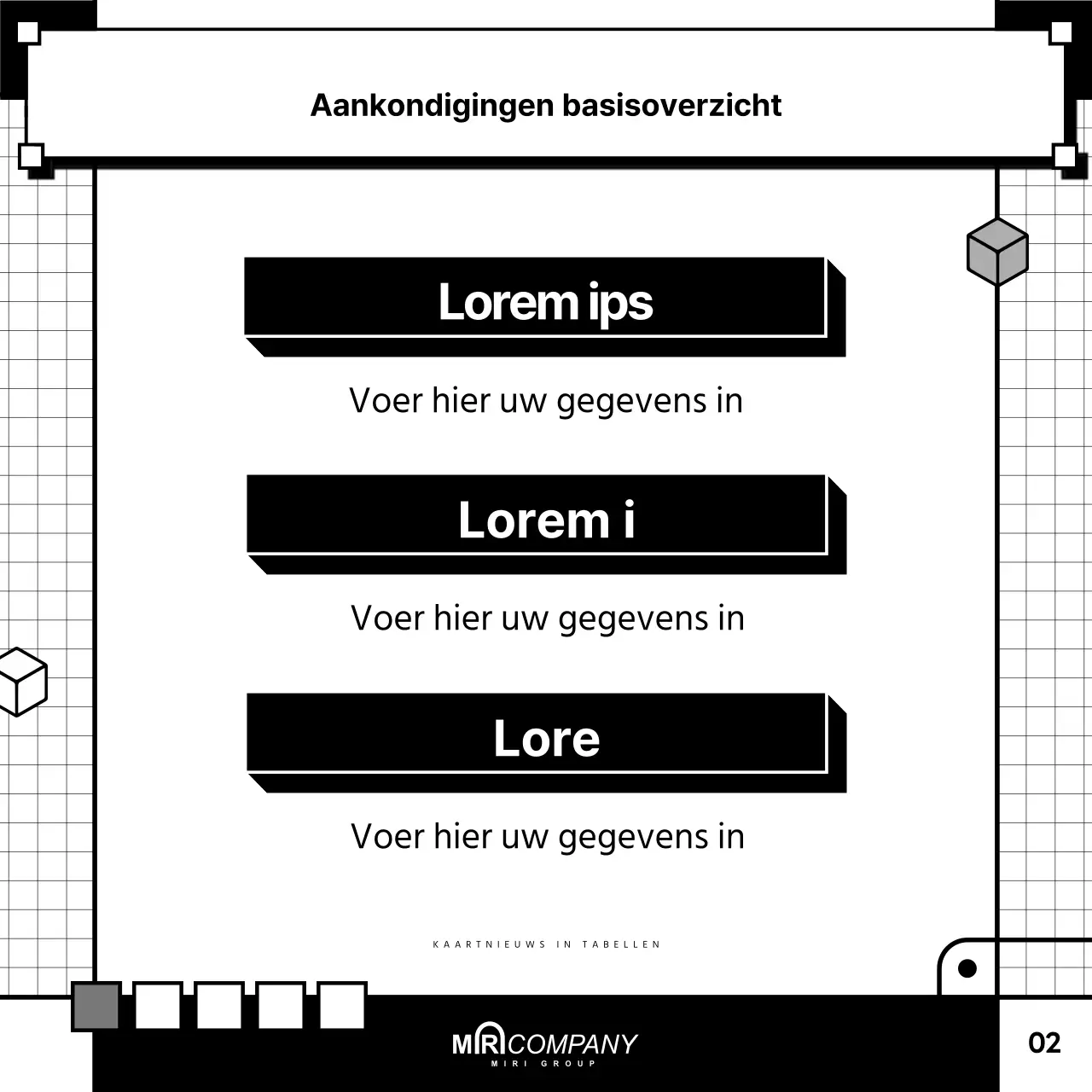 Aankondigingen basisoverzicht

Lorem ips

Voer hier uw gegevens in

Lorem i

Voer hier uw gegevens in

Lore

Voer hier uw gegevens in

KAARTNIEUWS IN TABELLEN

MIRI COMPANY
MIRI GROUP

02